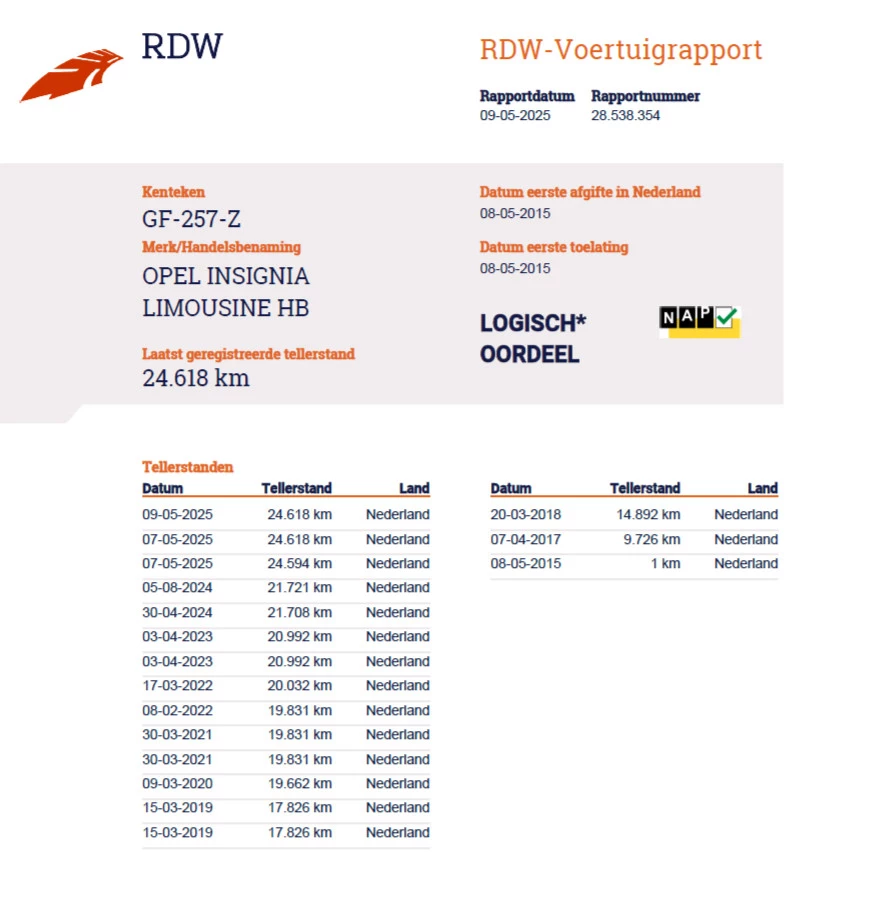 RDW

RDW-Voertuigrapport

Rapportdatum
09-05-2025

Rapportnummer
28.538.354

Kenteken
GF-257-Z

Merk/Handelsbenaming
OPEL INSIGNIA LIMOUSINE HB

Laatst geregistreerde tellerstand
24.618 km

Datum eerste afgifte in Nederland
08-05-2015

Datum eerste toelating
08-05-2015

LOGISCH* OORDEEL

NAP

Tellerstanden

| Datum | Tellerstand | Land |
|---|---|---|
| 09-05-2025 | 24.618 km | Nederland |
| 07-05-2025 | 24.618 km | Nederland |
| 07-05-2025 | 24.594 km | Nederland |
| 05-08-2024 | 21.721 km | Nederland |
| 30-04-2024 | 21.708 km | Nederland |
| 03-04-2023 | 20.992 km | Nederland |
| 03-04-2023 | 20.992 km | Nederland |
| 17-03-2022 | 20.032 km | Nederland |
| 08-02-2022 | 19.831 km | Nederland |
| 30-03-2021 | 19.831 km | Nederland |
| 30-03-2021 | 19.831 km | Nederland |
| 09-03-2020 | 19.662 km | Nederland |
| 15-03-2019 | 17.826 km | Nederland |
| 15-03-2019 | 17.826 km | Nederland |

| Datum | Tellerstand | Land |
|---|---|---|
| 20-03-2018 | 14.892 km | Nederland |
| 07-04-2017 | 9.726 km | Nederland |
| 08-05-2015 | 1 km | Nederland |